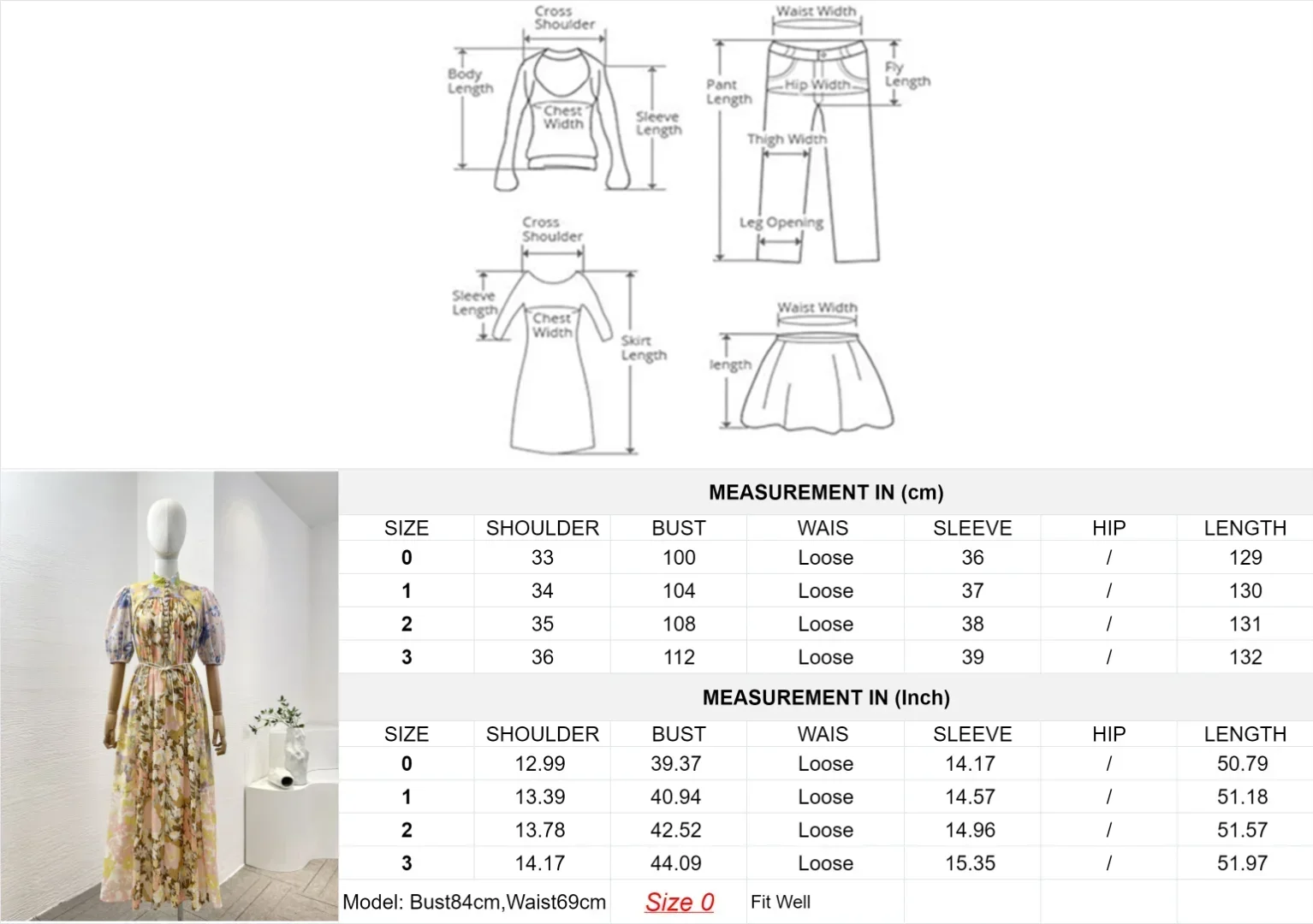 Cross Shoulder
Body Length
Chest Width
Sleeve Length

Waist Width
Pant Length
Hip Width
Fly Length
Thigh Width
Leg Opening

Cross Shoulder
Sleeve Length
Chest Width
Skirt Length

Waist Width
length

MEASUREMENT IN (cm)

| SIZE | SHOULDER | BUST | WAIS | SLEEVE | HIP | LENGTH |
|---|---|---|---|---|---|---|
| 0 | 33 | 100 | Loose | 36 | / | 129 |
| 1 | 34 | 104 | Loose | 37 | / | 130 |
| 2 | 35 | 108 | Loose | 38 | / | 131 |
| 3 | 36 | 112 | Loose | 39 | / | 132 |

MEASUREMENT IN (Inch)

| SIZE | SHOULDER | BUST | WAIS | SLEEVE | HIP | LENGTH |
|---|---|---|---|---|---|---|
| 0 | 12.99 | 39.37 | Loose | 14.17 | / | 50.79 |
| 1 | 13.39 | 40.94 | Loose | 14.57 | / | 51.18 |
| 2 | 13.78 | 42.52 | Loose | 14.96 | / | 51.57 |
| 3 | 14.17 | 44.09 | Loose | 15.35 | / | 51.97 |

Model: Bust84cm,Waist69cm Size 0 Fit Well